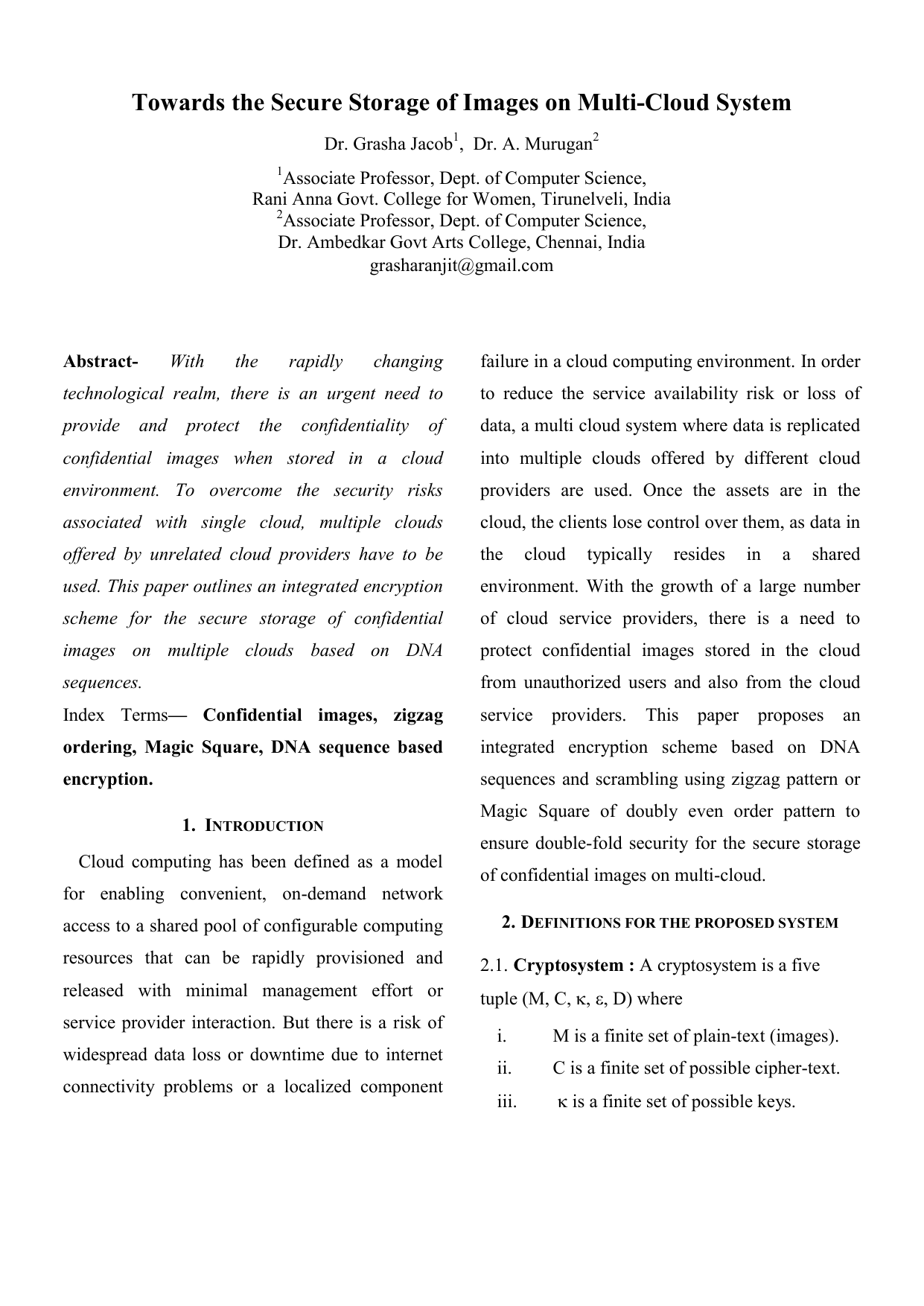 Towards the Secure Storage of Images on Multi-Cloud System

Dr. Grasha Jacob$^1$, Dr. A. Murugan$^2$

$^1$Associate Professor, Dept. of Computer Science, Rani Anna Govt. College for Women, Tirunelveli, India
$^2$Associate Professor, Dept. of Computer Science, Dr. Ambedkar Govt Arts College, Chennai, India
grasharanjit@gmail.com

Abstract- With the rapidly changing technological realm, there is an urgent need to provide and protect the confidentiality of confidential images when stored in a cloud environment. To overcome the security risks associated with single cloud, multiple clouds offered by unrelated cloud providers have to be used. This paper outlines an integrated encryption scheme for the secure storage of confidential images on multiple clouds based on DNA sequences.
Index Terms— Confidential images, zigzag ordering, Magic Square, DNA sequence based encryption.

1. INTRODUCTION

Cloud computing has been defined as a model for enabling convenient, on-demand network access to a shared pool of configurable computing resources that can be rapidly provisioned and released with minimal management effort or service provider interaction. But there is a risk of widespread data loss or downtime due to internet connectivity problems or a localized component failure in a cloud computing environment. In order to reduce the service availability risk or loss of data, a multi cloud system where data is replicated into multiple clouds offered by different cloud providers are used. Once the assets are in the cloud, the clients lose control over them, as data in the cloud typically resides in a shared environment. With the growth of a large number of cloud service providers, there is a need to protect confidential images stored in the cloud from unauthorized users and also from the cloud service providers. This paper proposes an integrated encryption scheme based on DNA sequences and scrambling using zigzag pattern or Magic Square of doubly even order pattern to ensure double-fold security for the secure storage of confidential images on multi-cloud.

2. DEFINITIONS FOR THE PROPOSED SYSTEM

2.1. Cryptosystem : A cryptosystem is a five tuple (M, C, κ, ε, D) where
i. M is a finite set of plain-text (images).
ii. C is a finite set of possible cipher-text.
iii. κ is a finite set of possible keys.